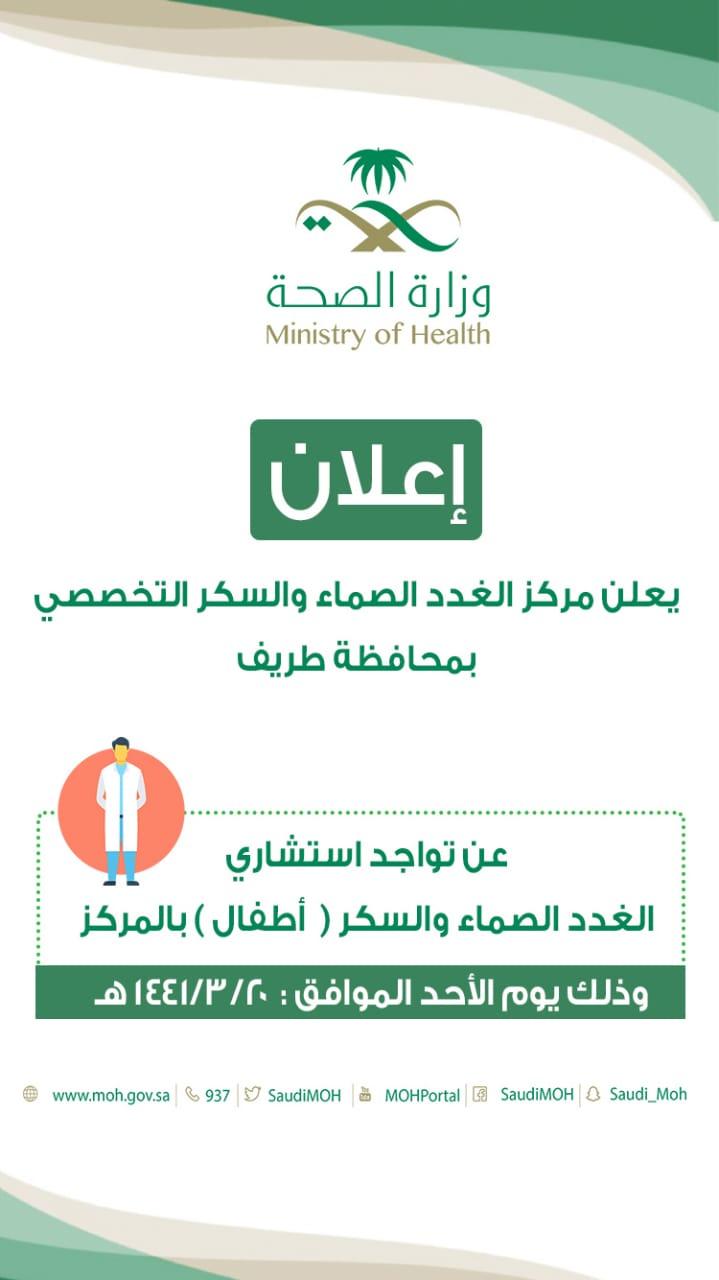 وزارة الصحة
Ministry of Health

إعلان

يعلن مركز الغدد الصماء والسكر التخصصي بمحافظة طريف

عن تواجد استشاري
الغدد الصماء والسكر ( أطفال ) بالمركز

وذلك يوم الأحد الموافق : ١٤٤١/٣/٢٠ هـ

www.moh.gov.sa | 937 | SaudiMOH | MOHPortal | SaudiMOH | Saudi_Moh